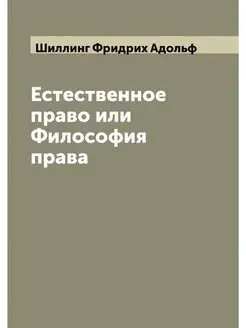 Шиллинг Фридрих Адольф

Естественное право или Философия права